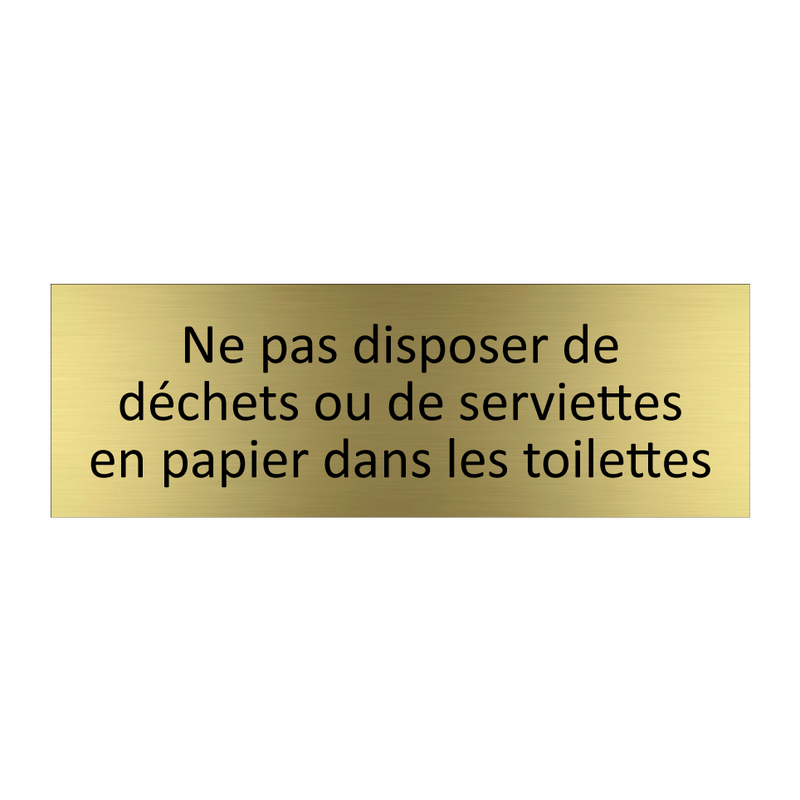 Ne pas disposer de déchets ou de serviettes en papier dans les toilettes